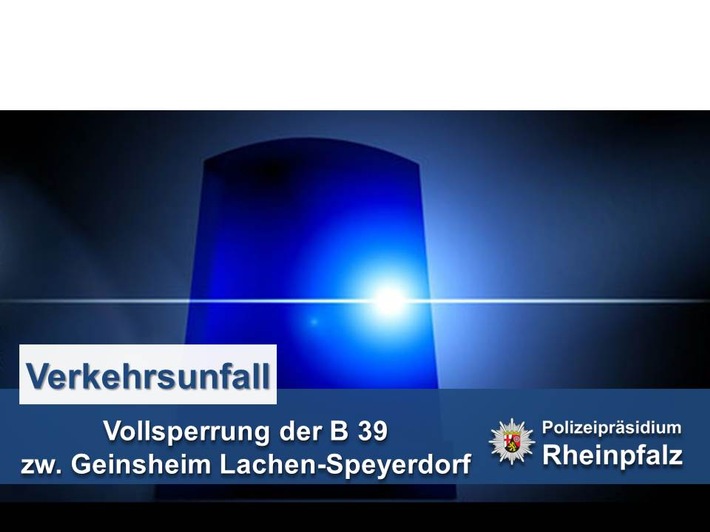 Verkehrsunfall

Vollsperrung der B 39
zw. Geinsheim Lachen-Speyerdorf

Polizeipräsidium
Rheinpfalz